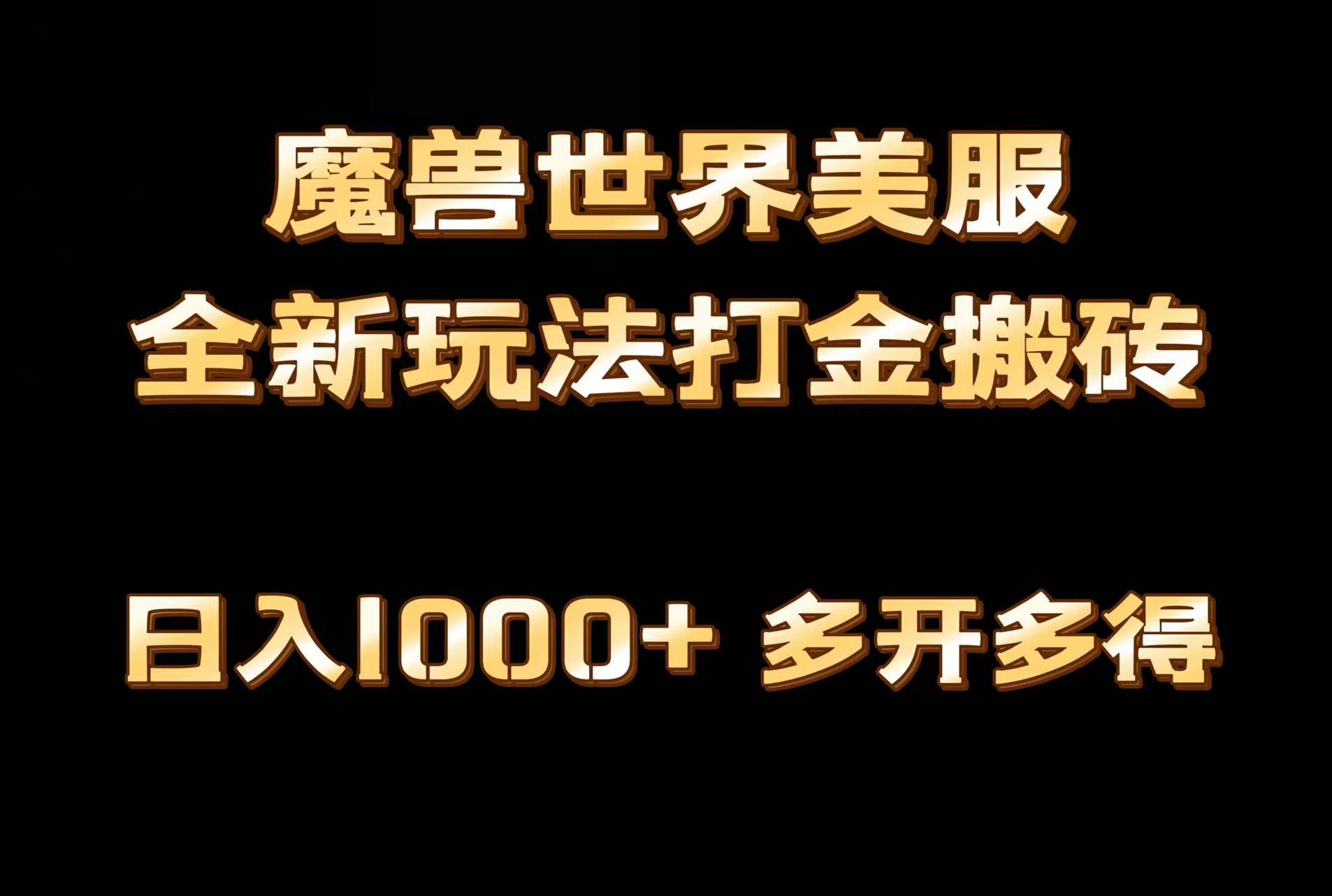 魔兽世界美服

全新玩法打金搬砖

日入1000+ 多开多得